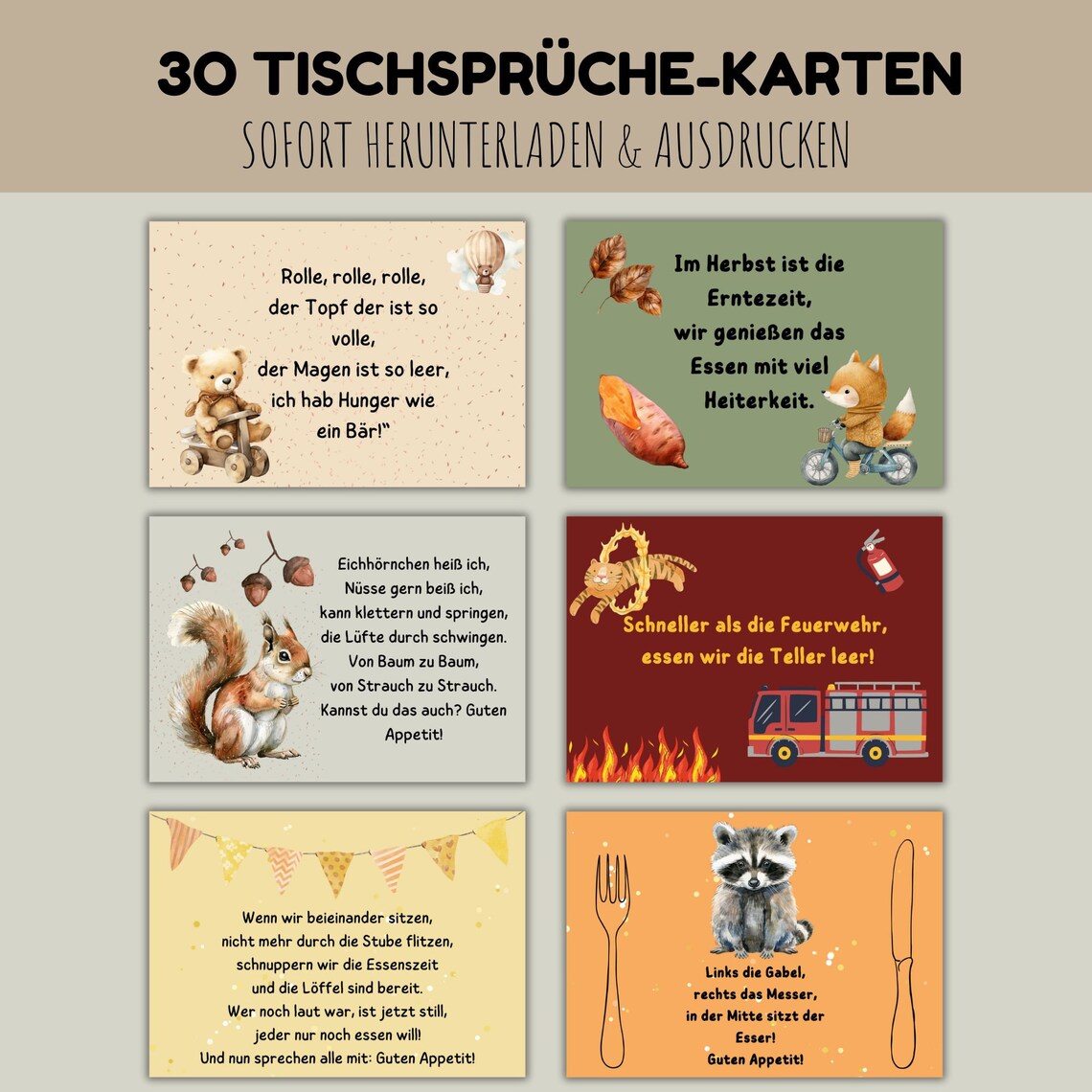 30 TISCHSPRÜCHE-KARTEN
SOFORT HERUNTERLADEN & AUSDRUCKEN

Rolle, rolle, rolle,
der Topf der ist so
volle,
der Magen ist so leer,
ich hab Hunger wie
ein Bär!"

Im Herbst ist die
Erntezeit,
wir genießen das
Essen mit viel
Heiterkeit.

Eichhörnchen heiß ich,
Nüsse gern beiß ich,
kann klettern und springen,
die Lüfte durch schwingen.
Von Baum zu Baum,
von Strauch zu Strauch.
Kannst du das auch? Guten
Appetit!

Schneller als die Feuerwehr,
essen wir die Teller leer!

Wenn wir beieinander sitzen,
nicht mehr durch die Stube flitzen,
schnuppern wir die Essenszeit
und die Löffel sind bereit.
Wer noch laut war, ist jetzt still,
jeder nur noch essen will!
Und nun sprechen alle mit: Guten Appetit!

Links die Gabel,
rechts das Messer,
in der Mitte sitzt der
Esser!
Guten Appetit!